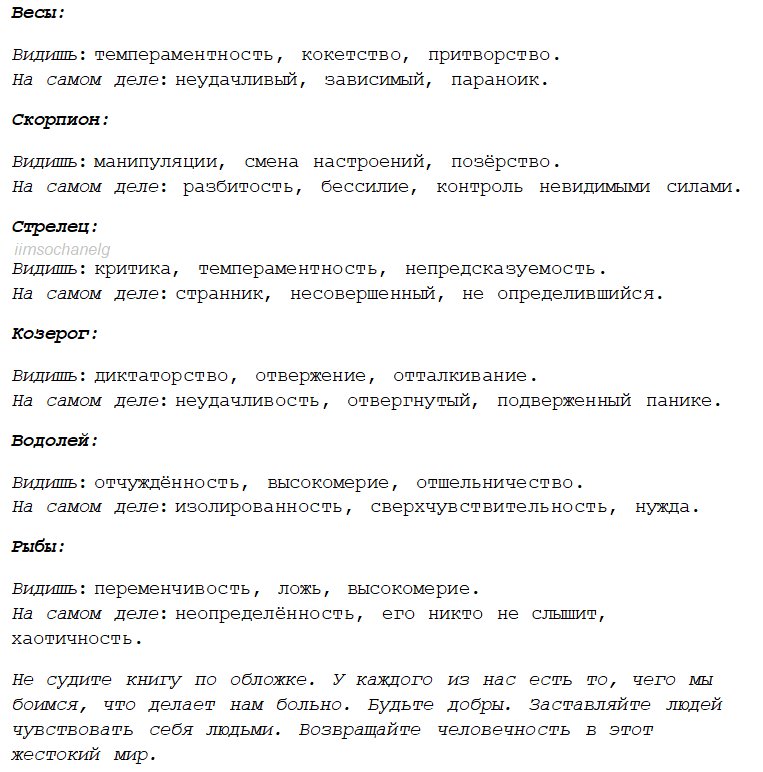 Весы:

Видишь: темпераментность, кокетство, притворство.
На самом деле: неудачливый, зависимый, параноик.

Скорпион:

Видишь: манипуляции, смена настроений, позёрство.
На самом деле: разбитость, бессилие, контроль невидимыми силами.

Стрелец:
iimsochanelg
Видишь: критика, темпераментность, непредсказуемость.
На самом деле: странник, несовершенный, не определившийся.

Козерог:

Видишь: диктаторство, отвержение, отталкивание.
На самом деле: неудачливость, отвергнутый, подверженный панике.

Водолей:

Видишь: отчуждённость, высокомерие, отшельничество.
На самом деле: изолированность, сверхчувствительность, нужда.

Рыбы:

Видишь: переменчивость, ложь, высокомерие.
На самом деле: неопределённость, его никто не слышит, хаотичность.

Не судите книгу по обложке. У каждого из нас есть то, чего мы боимся, что делает нам больно. Будьте добры. Заставляйте людей чувствовать себя людьми. Возвращайте человечность в этот жестокий мир.